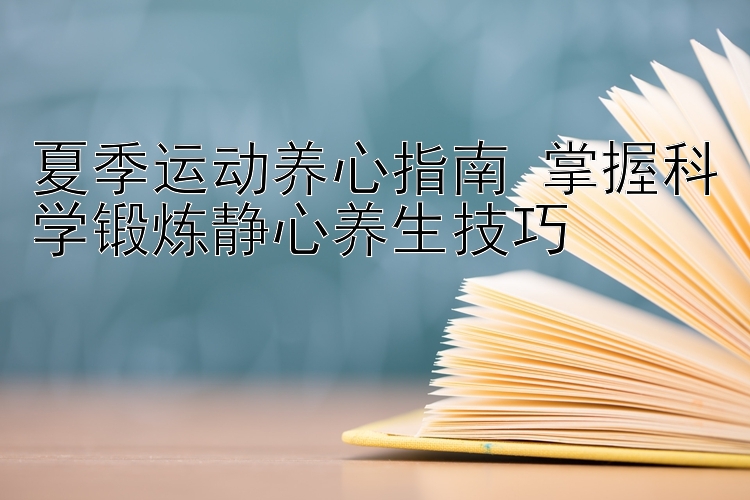 夏季运动养心指南 掌握科学锻炼静心养生技巧